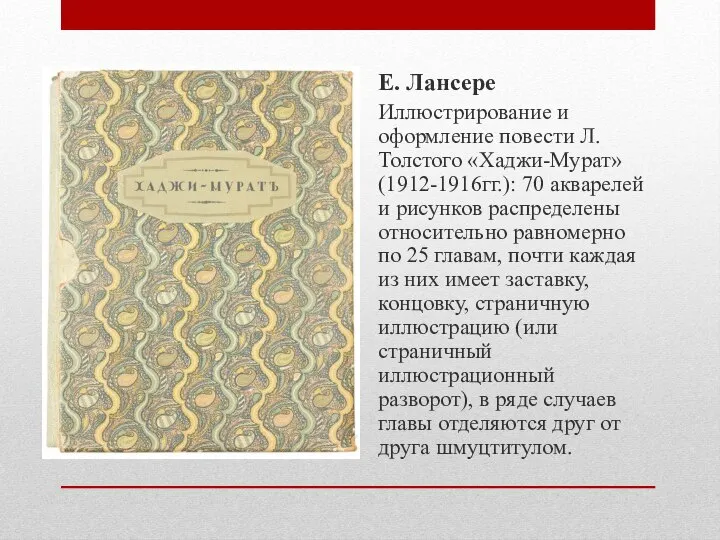 ХАДЖИ-МУРАТЪ

Е. Лансере

Иллюстрирование и оформление повести Л. Толстого «Хаджи-Мурат» (1912-1916гг.): 70 акварелей и рисунков распределены относительно равномерно по 25 главам, почти каждая из них имеет заставку, концовку, страничную иллюстрацию (или страничный иллюстрационный разворот), в ряде случаев главы отделяются друг от друга шмуцтитулом.